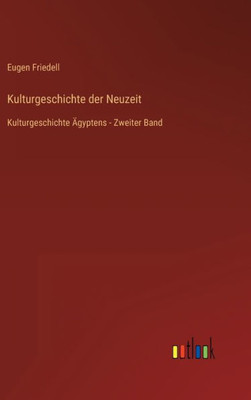 Eugen Friedell

Kulturgeschichte der Neuzeit

Kulturgeschichte Ägyptens - Zweiter Band

outlook